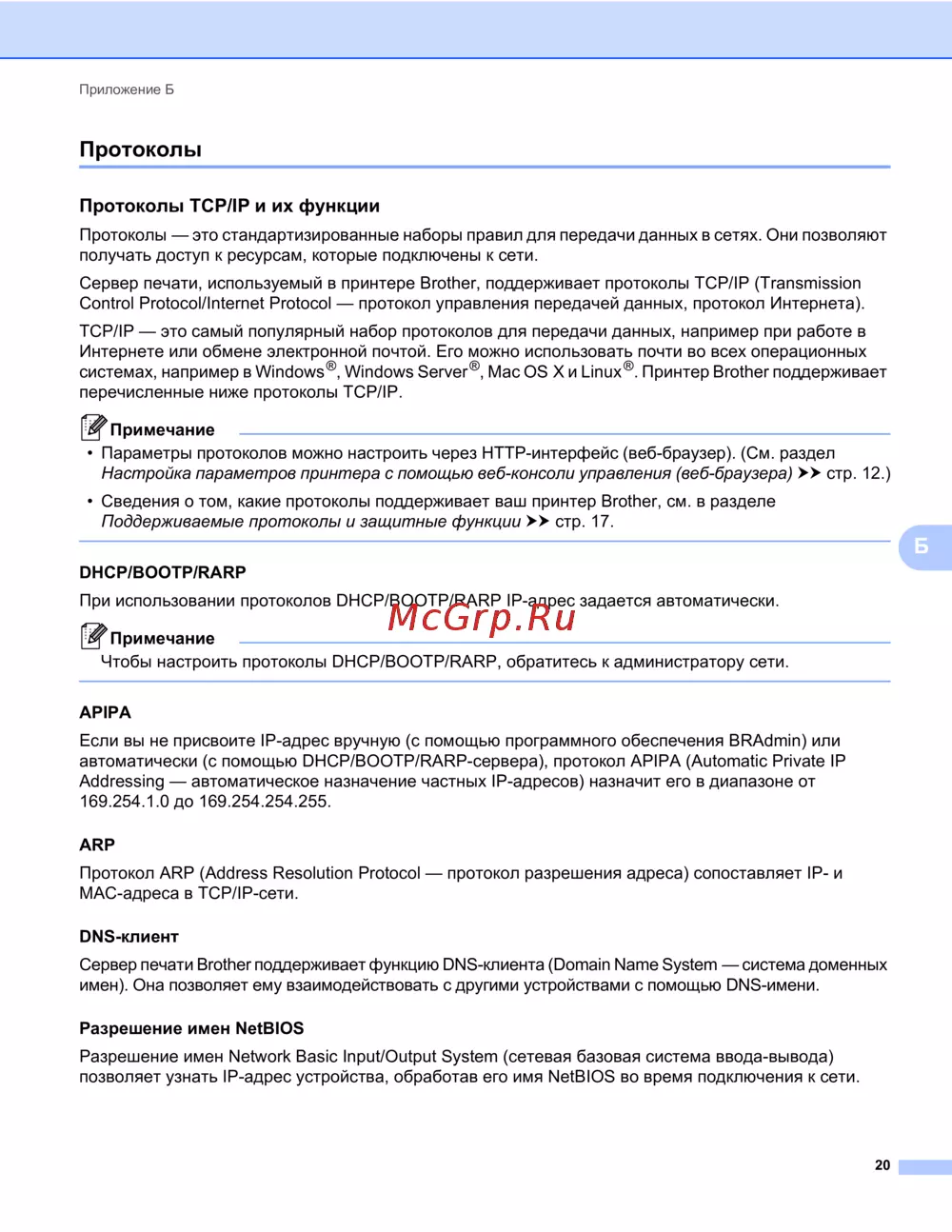 Приложение Б

Протоколы

Протоколы TCP/IP и их функции

Протоколы — это стандартизированные наборы правил для передачи данных в сетях. Они позволяют получать доступ к ресурсам, которые подключены к сети.

Сервер печати, используемый в принтере Brother, поддерживает протоколы TCP/IP (Transmission Control Protocol/Internet Protocol — протокол управления передачей данных, протокол Интернета).

TCP/IP — это самый популярный набор протоколов для передачи данных, например при работе в Интернете или обмене электронной почтой. Его можно использовать почти во всех операционных системах, например в Windows®, Windows Server®, Mac OS X и Linux®. Принтер Brother поддерживает перечисленные ниже протоколы TCP/IP.

Примечание
• Параметры протоколов можно настроить через HTTP-интерфейс (веб-браузер). (См. раздел Настройка параметров принтера с помощью веб-консоли управления (веб-браузера) ➤➤ стр. 12.)
• Сведения о том, какие протоколы поддерживает ваш принтер Brother, см. в разделе Поддерживаемые протоколы и защитные функции ➤➤ стр. 17.

Б

DHCP/BOOTP/RARP

При использовании протоколов DHCP/BOOTP/RARP IP-адрес задается автоматически.

McGrp.Ru

Примечание
Чтобы настроить протоколы DHCP/BOOTP/RARP, обратитесь к администратору сети.

APIPA

Если вы не присвоите IP-адрес вручную (с помощью программного обеспечения BRAdmin) или автоматически (с помощью DHCP/BOOTP/RARP-сервера), протокол APIPA (Automatic Private IP Addressing — автоматическое назначение частных IP-адресов) назначит его в диапазоне от 169.254.1.0 до 169.254.254.255.

ARP

Протокол ARP (Address Resolution Protocol — протокол разрешения адреса) сопоставляет IP- и MAC-адреса в TCP/IP-сети.

DNS-клиент

Сервер печати Brother поддерживает функцию DNS-клиента (Domain Name System — система доменных имен). Она позволяет ему взаимодействовать с другими устройствами с помощью DNS-имени.

Разрешение имен NetBIOS

Разрешение имен Network Basic Input/Output System (сетевая базовая система ввода-вывода) позволяет узнать IP-адрес устройства, обработав его имя NetBIOS во время подключения к сети.

20